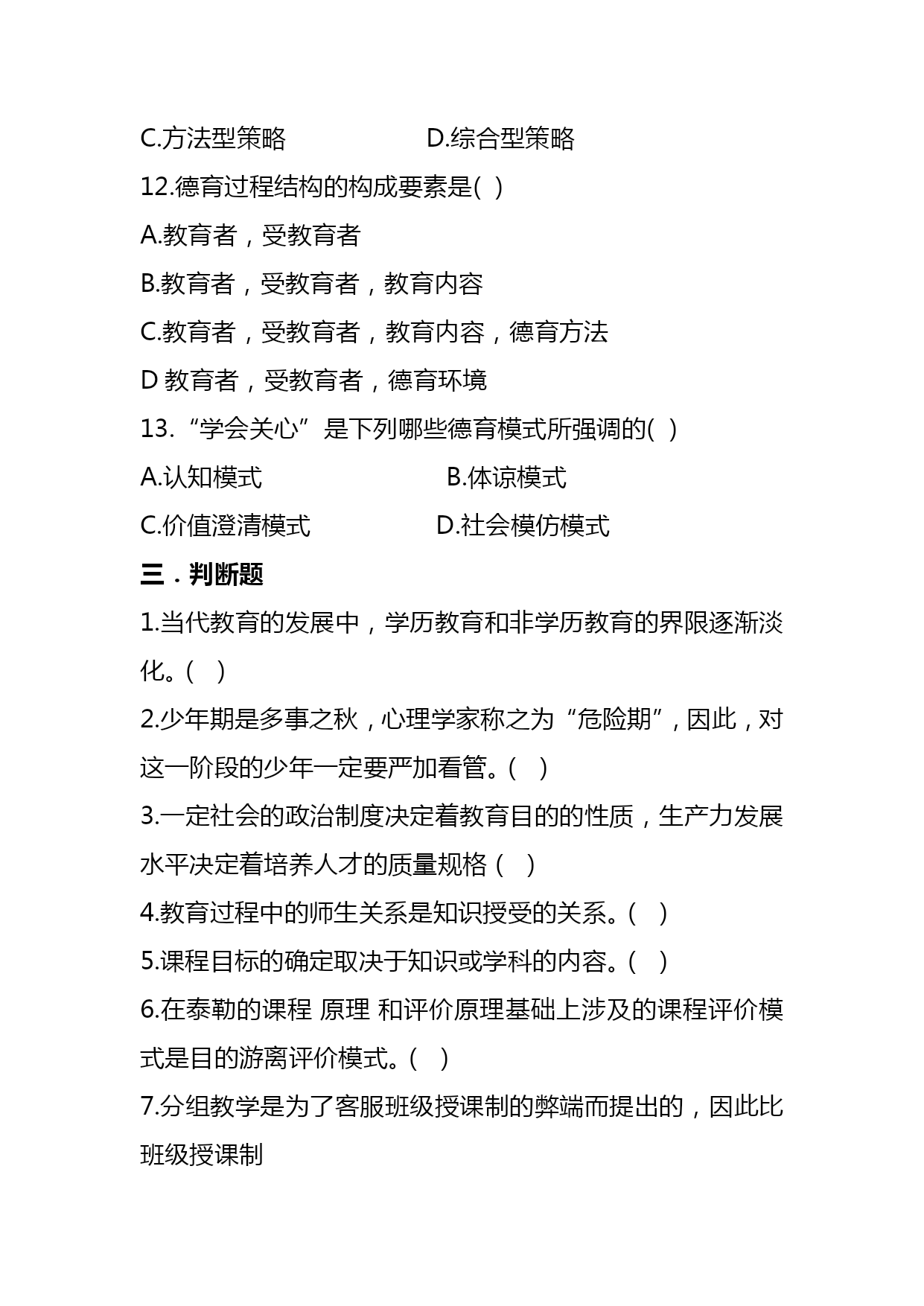 C.方法型策略　　　　　　D.综合型策略

12.德育过程结构的构成要素是( )

A.教育者，受教育者

B.教育者，受教育者，教育内容

C.教育者，受教育者，教育内容，德育方法

D 教育者，受教育者，德育环境

13.“学会关心”是下列哪些德育模式所强调的( )

A.认知模式　　　　　　　　B.体谅模式

C.价值澄清模式　　　　　　D.社会模仿模式

三．判断题

1.当代教育的发展中，学历教育和非学历教育的界限逐渐淡化。( )

2.少年期是多事之秋，心理学家称之为“危险期”，因此，对这一阶段的少年一定要严加看管。( )

3.一定社会的政治制度决定着教育目的的性质，生产力发展水平决定着培养人才的质量规格 ( )

4.教育过程中的师生关系是知识授受的关系。( )

5.课程目标的确定取决于知识或学科的内容。( )

6.在泰勒的课程 原理 和评价原理基础上涉及的课程评价模式是目的游离评价模式。( )

7.分组教学是为了客服班级授课制的弊端而提出的，因此比班级授课制